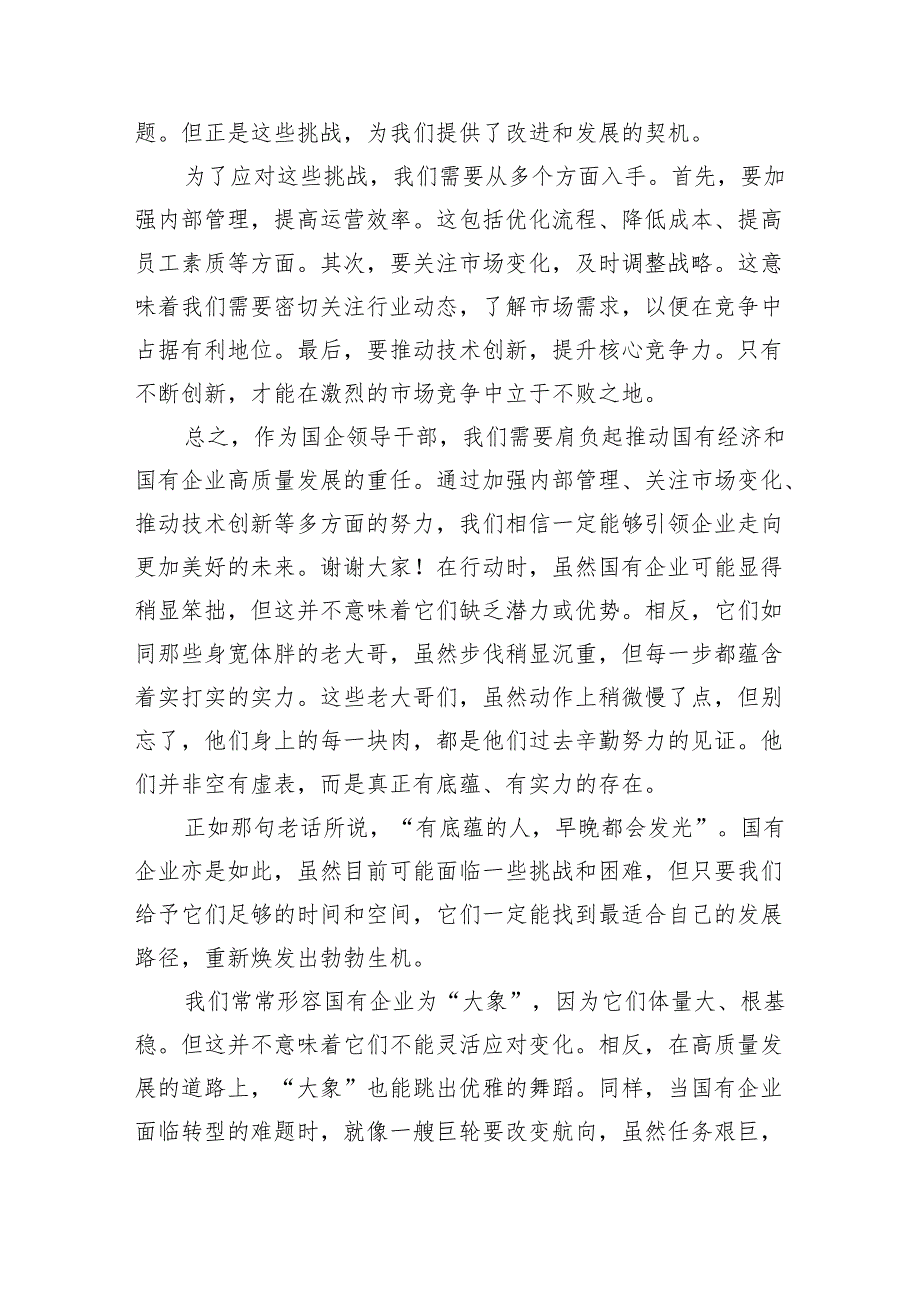 题。但正是这些挑战，为我们提供了改进和发展的契机。

为了应对这些挑战，我们需要从多个方面入手。首先，要加强内部管理，提高运营效率。这包括优化流程、降低成本、提高员工素质等方面。其次，要关注市场变化，及时调整战略。这意味着我们需要密切关注行业动态，了解市场需求，以便在竞争中占据有利地位。最后，要推动技术创新，提升核心竞争力。只有不断创新，才能在激烈的市场竞争中立于不败之地。

总之，作为国企领导干部，我们需要肩负起推动国有经济和国有企业高质量发展的重任。通过加强内部管理、关注市场变化、推动技术创新等多方面的努力，我们相信一定能够引领企业走向更加美好的未来。谢谢大家！在行动时，虽然国有企业可能显得稍显笨拙，但这并不意味着它们缺乏潜力或优势。相反，它们如同那些身宽体胖的老大哥，虽然步伐稍显沉重，但每一步都蕴含着实打实的实力。这些老大哥们，虽然动作上稍微慢了点，但别忘了，他们身上的每一块肉，都是他们过去辛勤努力的见证。他们并非空有虚表，而是真正有底蕴、有实力的存在。

正如那句老话所说，“有底蕴的人，早晚都会发光”。国有企业亦是如此，虽然目前可能面临一些挑战和困难，但只要我们给予它们足够的时间和空间，它们一定能找到最适合自己的发展路径，重新焕发出勃勃生机。

我们常常形容国有企业为“大象”，因为它们体量大、根基稳。但这并不意味着它们不能灵活应对变化。相反，在高质量发展的道路上，“大象”也能跳出优雅的舞蹈。同样，当国有企业面临转型的难题时，就像一艘巨轮要改变航向，虽然任务艰巨，